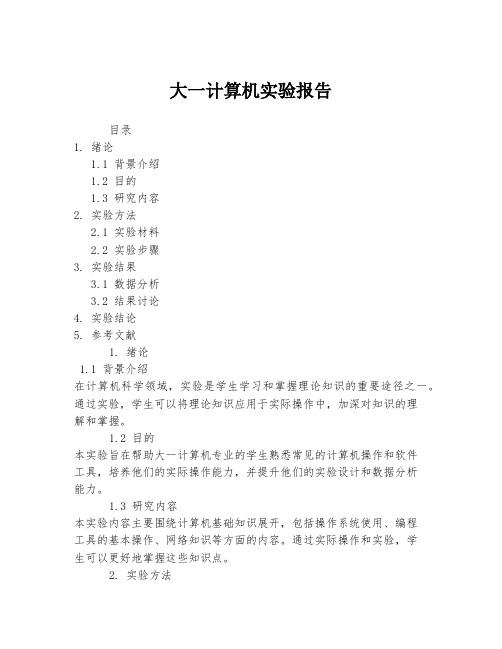 大一计算机实验报告

目录

1. 绪论

1.1 背景介绍

1.2 目的

1.3 研究内容

2. 实验方法

2.1 实验材料

2.2 实验步骤

3. 实验结果

3.1 数据分析

3.2 结果讨论

4. 实验结论

5. 参考文献

1. 绪论

1.1 背景介绍

在计算机科学领域，实验是学生学习和掌握理论知识的重要途径之一。通过实验，学生可以将理论知识应用于实际操作中，加深对知识的理解和掌握。

1.2 目的

本实验旨在帮助大一计算机专业的学生熟悉常见的计算机操作和软件工具，培养他们的实际操作能力，并提升他们的实验设计和数据分析能力。

1.3 研究内容

本实验内容主要围绕计算机基础知识展开，包括操作系统使用、编程工具的基本操作、网络知识等方面的内容。通过实际操作和实验，学生可以更好地掌握这些知识点。

2. 实验方法